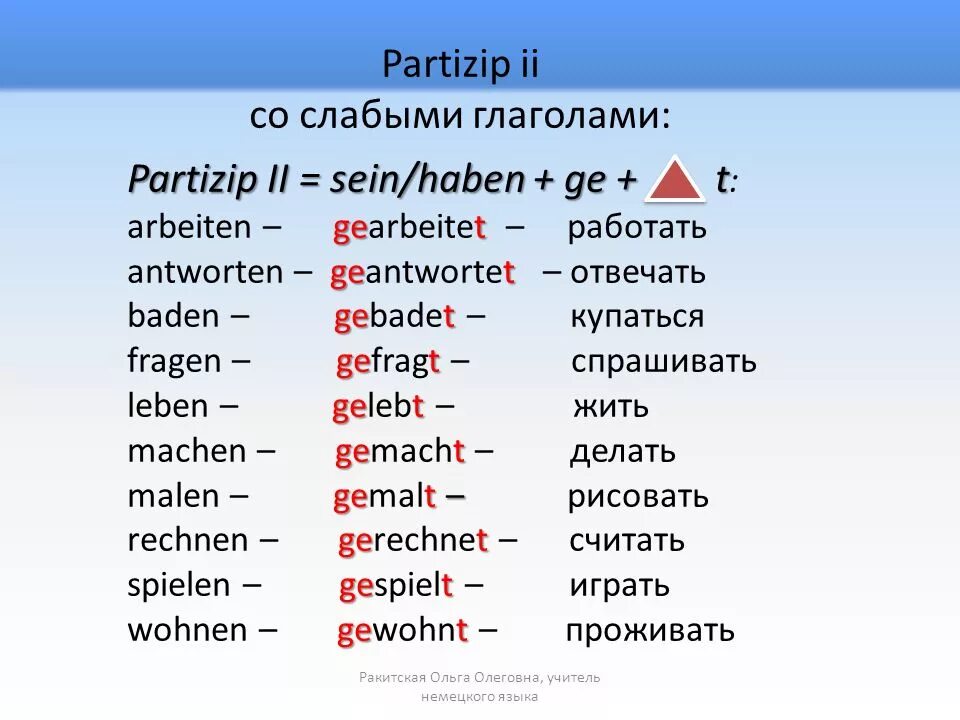 Partizip ii
со слабыми глаголами:

Partizip II = sein/haben + ge + t:

arbeiten – gearbeitet – работать
antworten – geantwortet – отвечать
baden – gebadet – купаться
fragen – gefragt – спрашивать
leben – gelebt – жить
machen – gemacht – делать
malen – gemalt – рисовать
rechnen – gerechnet – считать
spielen – gespielt – играть
wohnen – gewohnt – проживать

Ракитская Ольга Олеговна, учитель немецкого языка